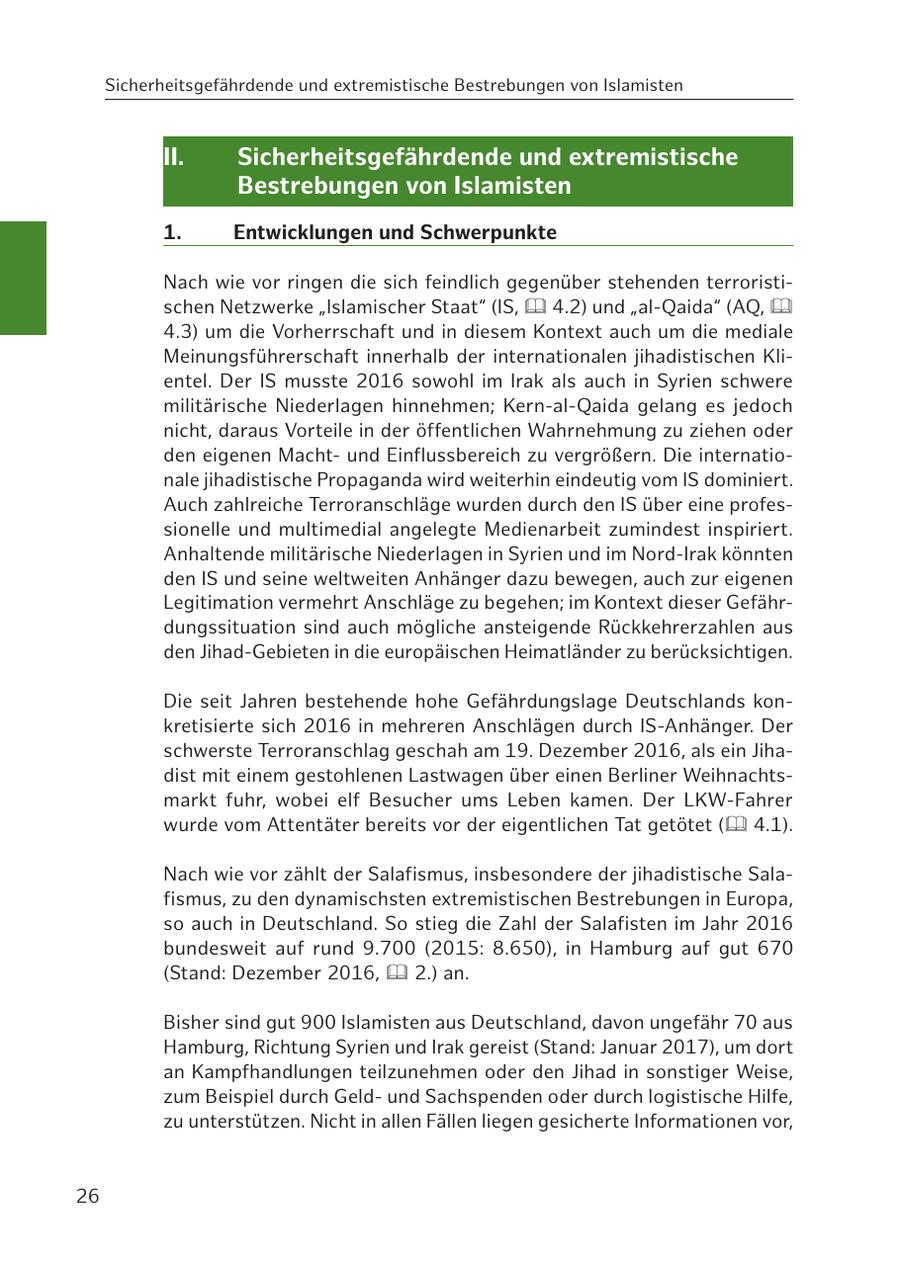 Sicherheitsgefährdende und extremistische Bestrebungen von Islamisten

II. Sicherheitsgefährdende und extremistische Bestrebungen von Islamisten

1. Entwicklungen und Schwerpunkte

Nach wie vor ringen die sich feindlich gegenüber stehenden terroristischen Netzwerke „Islamischer Staat“ (IS, 🕮 4.2) und „al-Qaida“ (AQ, 🕮 4.3) um die Vorherrschaft und in diesem Kontext auch um die mediale Meinungsführerschaft innerhalb der internationalen jihadistischen Klientel. Der IS musste 2016 sowohl im Irak als auch in Syrien schwere militärische Niederlagen hinnehmen; Kern-al-Qaida gelang es jedoch nicht, daraus Vorteile in der öffentlichen Wahrnehmung zu ziehen oder den eigenen Macht- und Einflussbereich zu vergrößern. Die internationale jihadistische Propaganda wird weiterhin eindeutig vom IS dominiert. Auch zahlreiche Terroranschläge wurden durch den IS über eine professionelle und multimedial angelegte Medienarbeit zumindest inspiriert. Anhaltende militärische Niederlagen in Syrien und im Nord-Irak könnten den IS und seine weltweiten Anhänger dazu bewegen, auch zur eigenen Legitimation vermehrt Anschläge zu begehen; im Kontext dieser Gefährdungssituation sind auch mögliche ansteigende Rückkehrerzahlen aus den Jihad-Gebieten in die europäischen Heimatländer zu berücksichtigen.

Die seit Jahren bestehende hohe Gefährdungslage Deutschlands konkretisierte sich 2016 in mehreren Anschlägen durch IS-Anhänger. Der schwerste Terroranschlag geschah am 19. Dezember 2016, als ein Jihadist mit einem gestohlenen Lastwagen über einen Berliner Weihnachtsmarkt fuhr, wobei elf Besucher ums Leben kamen. Der LKW-Fahrer wurde vom Attentäter bereits vor der eigentlichen Tat getötet (🕮 4.1).

Nach wie vor zählt der Salafismus, insbesondere der jihadistische Salafismus, zu den dynamischsten extremistischen Bestrebungen in Europa, so auch in Deutschland. So stieg die Zahl der Salafisten im Jahr 2016 bundesweit auf rund 9.700 (2015: 8.650), in Hamburg auf gut 670 (Stand: Dezember 2016, 🕮 2.) an.

Bisher sind gut 900 Islamisten aus Deutschland, davon ungefähr 70 aus Hamburg, Richtung Syrien und Irak gereist (Stand: Januar 2017), um dort an Kampfhandlungen teilzunehmen oder den Jihad in sonstiger Weise, zum Beispiel durch Geld- und Sachspenden oder durch logistische Hilfe, zu unterstützen. Nicht in allen Fällen liegen gesicherte Informationen vor,

26